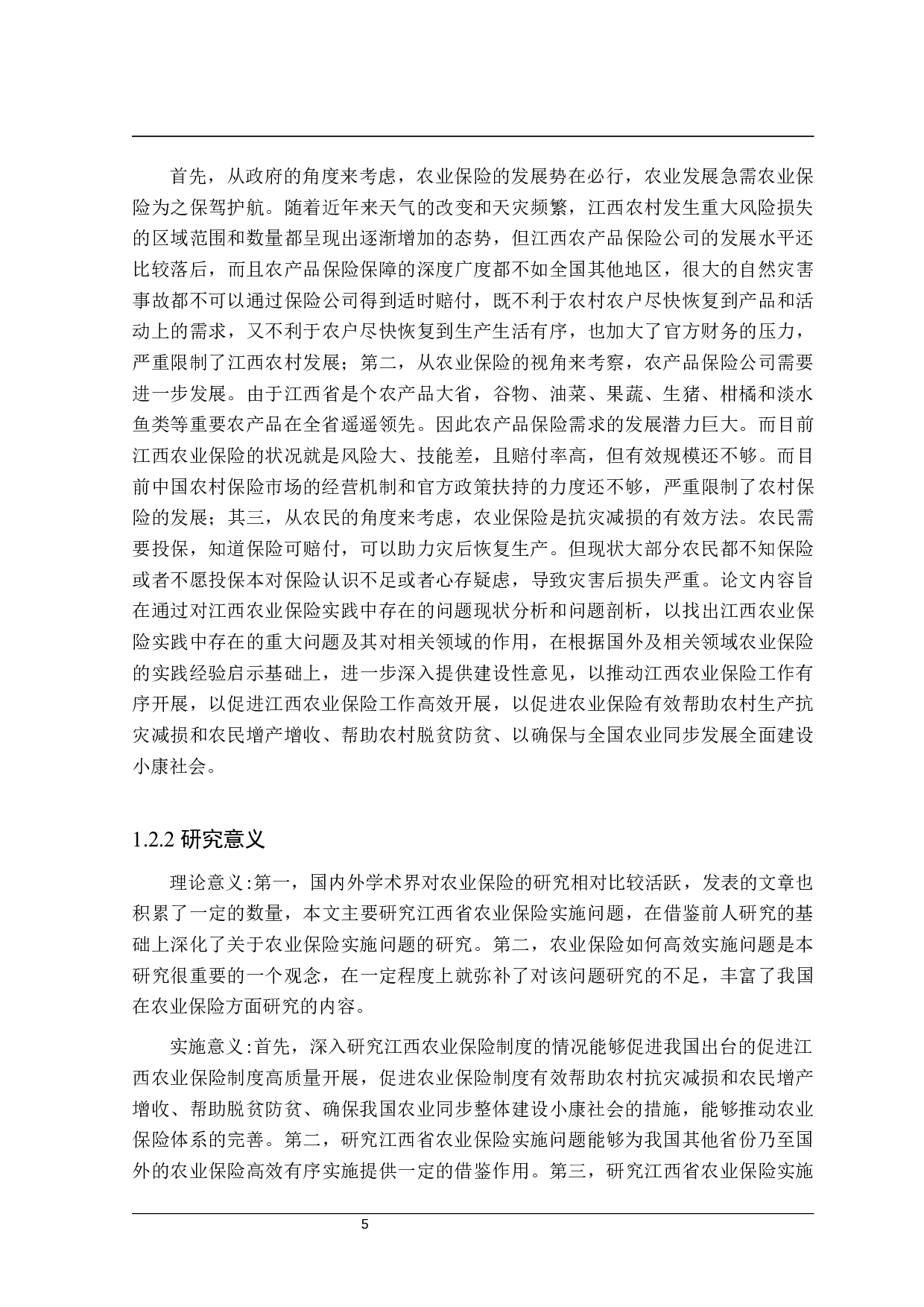 首先，从政府的角度来考虑，农业保险的发展势在必行，农业发展急需农业保险为之保驾护航。随着近年来天气的改变和天灾频繁，江西农村发生重大风险损失的区域范围和数量都呈现出逐渐增加的态势，但江西农产品保险公司的发展水平还比较落后，而且农产品保险保障的深度广度都不如全国其他地区，很大的自然灾害事故都不可以通过保险公司得到适时赔付，既不利于农村农户尽快恢复到产品和活动上的需求，又不利于农户尽快恢复到生产生活有序，也加大了官方财务的压力，严重限制了江西农村发展；第二，从农业保险的视角来考察，农产品保险公司需要进一步发展。由于江西省是个农产品大省，谷物、油菜、果蔬、生猪、柑橘和淡水鱼类等重要农产品在全省遥遥领先。因此农产品保险需求的发展潜力巨大。而目前江西农业保险的状况就是风险大、技能差，且赔付率高，但有效规模还不够。而目前中国农村保险市场的经营机制和官方政策扶持的力度还不够，严重限制了农村保险的发展；其三，从农民的角度来考虑，农业保险是抗灾减损的有效方法。农民需要投保，知道保险可赔付，可以助力灾后恢复生产。但现状大部分农民都不知保险或者不愿投保本对保险认识不足或者心存疑虑，导致灾害后损失严重。论文内容旨在通过对江西农业保险实践中存在的问题现状分析和问题剖析，以找出江西农业保险实践中存在的重大问题及其对相关领域的作用，在根据国外及相关领域农业保险的实践经验启示基础上，进一步深入提供建设性意见，以推动江西农业保险工作有序开展，以促进江西农业保险工作高效开展，以促进农业保险有效帮助农村生产抗灾减损和农民增产增收、帮助农村脱贫防贫、以确保与全国农业同步发展全面建设小康社会。

1.2.2 研究意义

理论意义:第一，国内外学术界对农业保险的研究相对比较活跃，发表的文章也积累了一定的数量，本文主要研究江西省农业保险实施问题，在借鉴前人研究的基础上深化了关于农业保险实施问题的研究。第二，农业保险如何高效实施问题是本研究很重要的一个观念，在一定程度上就弥补了对该问题研究的不足，丰富了我国在农业保险方面研究的内容。

实施意义:首先，深入研究江西农业保险制度的情况能够促进我国出台的促进江西农业保险制度高质量开展，促进农业保险制度有效帮助农村抗灾减损和农民增产增收、帮助脱贫防贫、确保我国农业同步整体建设小康社会的措施，能够推动农业保险体系的完善。第二，研究江西省农业保险实施问题能够为我国其他省份乃至国外的农业保险高效有序实施提供一定的借鉴作用。第三，研究江西省农业保险实施

5